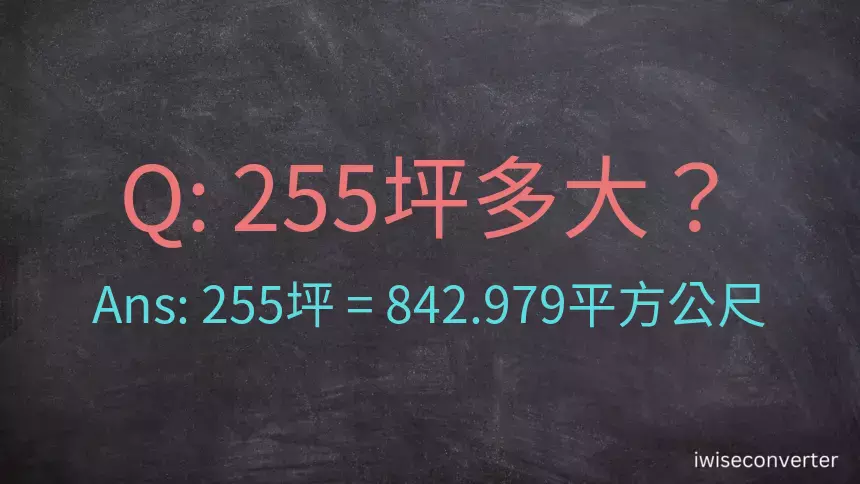 Q: 255坪多大？

Ans: 255坪 = 842.979平方公尺

iwiseconverter